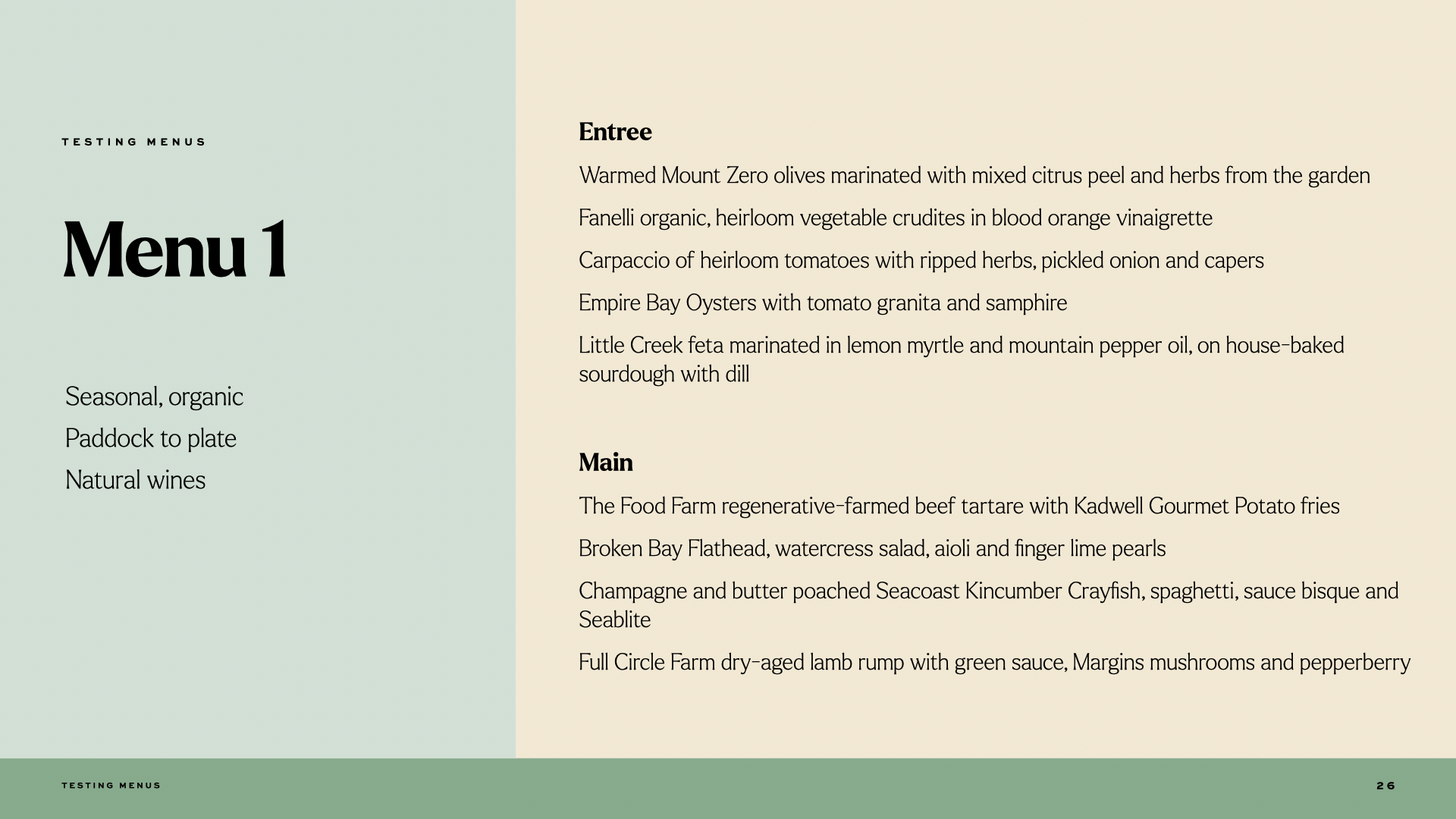 TESTING MENUS

Menu 1

Seasonal, organic

Paddock to plate

Natural wines

Entree

Warmed Mount Zero olives marinated with mixed citrus peel and herbs from the garden

Fanelli organic, heirloom vegetable crudites in blood orange vinaigrette

Carpaccio of heirloom tomatoes with ripped herbs, pickled onion and capers

Empire Bay Oysters with tomato granita and samphire

Little Creek feta marinated in lemon myrtle and mountain pepper oil, on house-baked sourdough with dill

Main

The Food Farm regenerative-farmed beef tartare with Kadwell Gourmet Potato fries

Broken Bay Flathead, watercress salad, aioli and finger lime pearls

Champagne and butter poached Seacoast Kincumber Crayfish, spaghetti, sauce bisque and Seablite

Full Circle Farm dry-aged lamb rump with green sauce, Margins mushrooms and pepperberry

TESTING MENUS

26